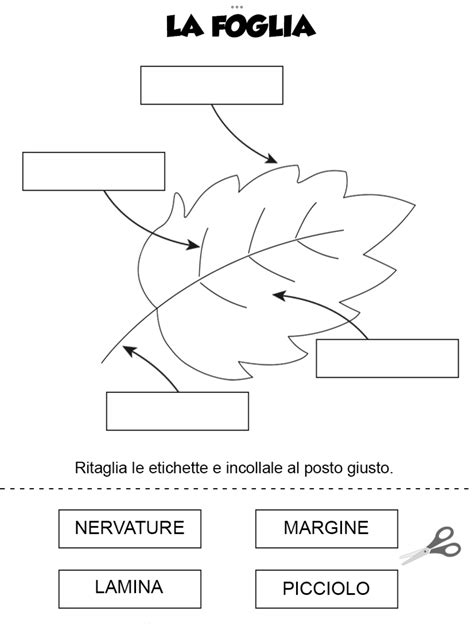 LA FOGLIA

Ritaglia le etichette e incollale al posto giusto.

NERVATURE

MARGINE

LAMINA

PICCIOLO